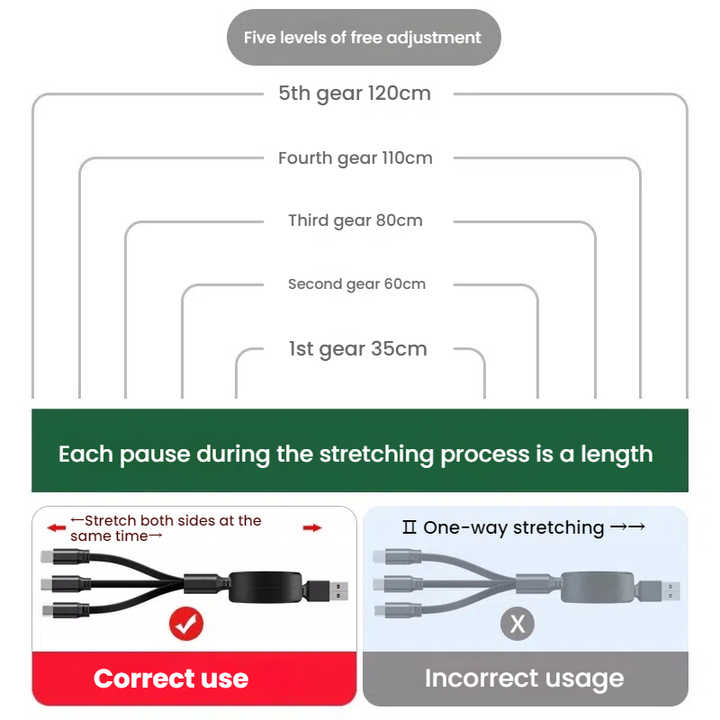 Five levels of free adjustment

5th gear 120cm

Fourth gear 110cm

Third gear 80cm

Second gear 60cm

1st gear 35cm

Each pause during the stretching process is a length

←Stretch both sides at the same time→

Correct use

Ⅱ One-way stretching →→

X

Incorrect usage